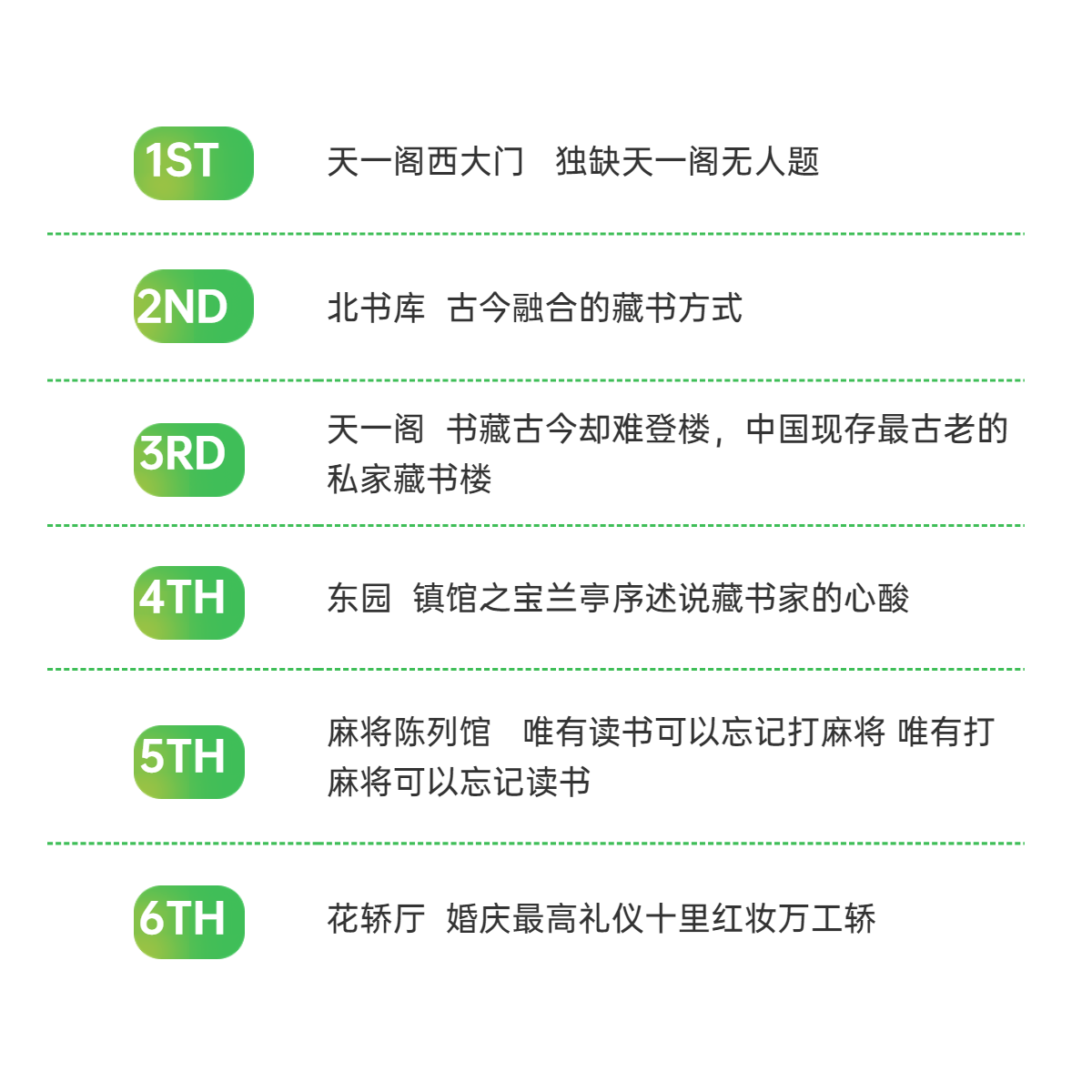 1ST

天一阁西大门 独缺天一阁无人题

2ND

北书库 古今融合的藏书方式

3RD

天一阁 书藏古今却难登楼，中国现存最古老的私家藏书楼

4TH

东园 镇馆之宝兰亭序述说藏书家的心酸

5TH

麻将陈列馆 唯有读书可以忘记打麻将 唯有打麻将可以忘记读书

6TH

花轿厅 婚庆最高礼仪十里红妆万工轿